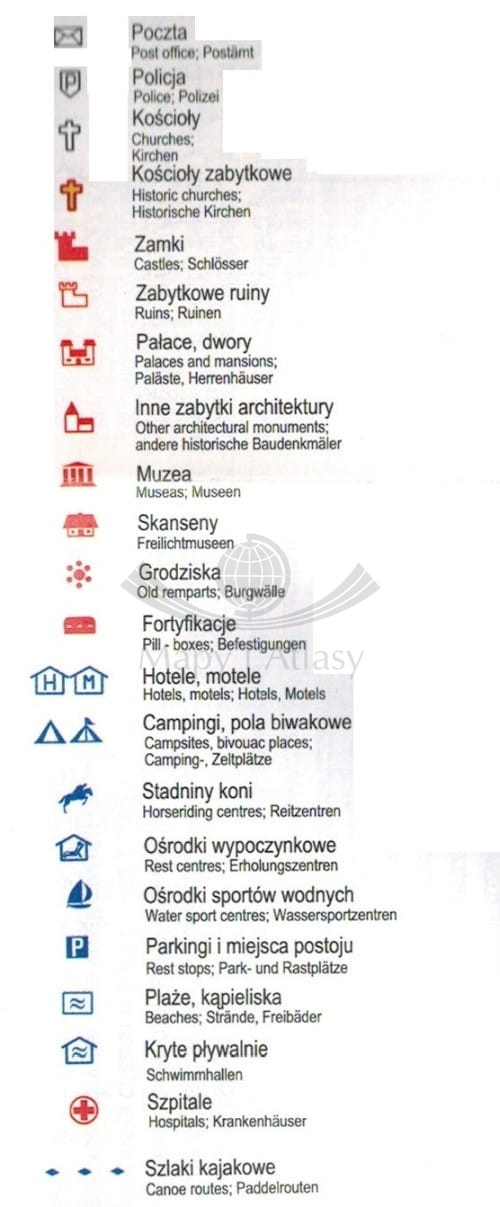 Poczta
Post office; Postämt

P
Policja
Police; Polizei

Kościoły
Churches;
Kirchen

Kościoły zabytkowe
Historic churches;
Historische Kirchen

Zamki
Castles; Schlösser

Zabytkowe ruiny
Ruins; Ruinen

Pałace, dwory
Palaces and mansions;
Paläste, Herrenhäuser

Inne zabytki architektury
Other architectural monuments;
andere historische Baudenkmäler

Muzea
Museas; Museen

Skanseny
Freilichtmuseen

Grodziska
Old remparts; Burgwälle

Fortyfikacje
Pill - boxes; Befestigungen

Mapy i Atlasy

H M
Hotele, motele
Hotels, motels; Hotals, Motels

Campingi, pola biwakowe
Campsites, bivouac places;
Camping-, Zeltplätze

Stadniny koni
Horseriding centres; Reitzentren

Ośrodki wypoczynkowe
Rest centres; Erholungszentren

Ośrodki sportów wodnych
Water sport centres; Wassersportzentren

P
Parkingi i miejsca postoju
Rest stops; Park- und Rastplätze

Plaże, kąpieliska
Beaches; Strände, Freibäder

Kryte pływalnie
Schwimmhallen

Szpitale
Hospitals; Krankenhäuser

Szlaki kajakowe
Canoe routes; Paddelrouten